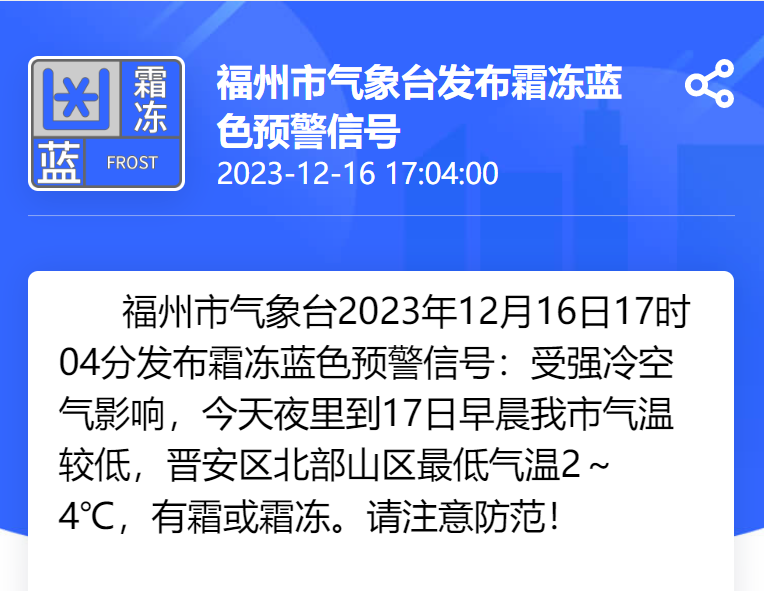 霜冻
蓝
FROST

福州市气象台发布霜冻蓝色预警信号
2023-12-16 17:04:00

福州市气象台2023年12月16日17时04分发布霜冻蓝色预警信号：受强冷空气影响，今天夜里到17日早晨我市气温较低，晋安区北部山区最低气温2～4℃，有霜或霜冻。请注意防范！